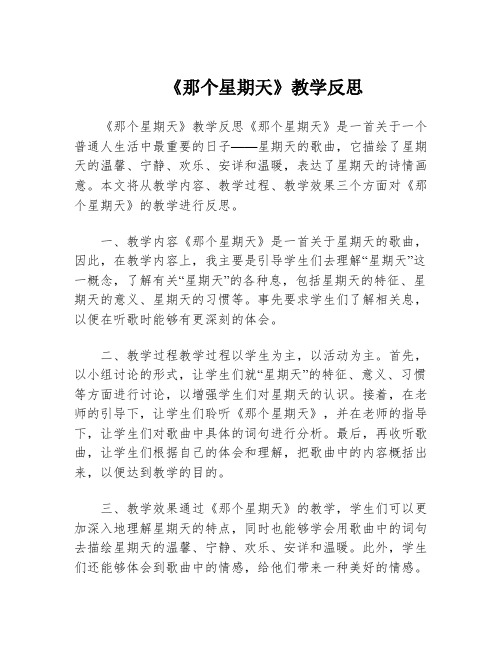 《那个星期天》教学反思

《那个星期天》教学反思《那个星期天》是一首关于一个普通人生活中最重要的日子——星期天的歌曲，它描绘了星期天的温馨、宁静、欢乐、安详和温暖，表达了星期天的诗情画意。本文将从教学内容、教学过程、教学效果三个方面对《那个星期天》的教学进行反思。

一、教学内容《那个星期天》是一首关于星期天的歌曲，因此，在教学内容上，我主要是引导学生们去理解“星期天”这一概念，了解有关“星期天”的各种息，包括星期天的特征、星期天的意义、星期天的习惯等。事先要求学生们了解相关息，以便在听歌时能够有更深刻的体会。

二、教学过程教学过程以学生为主，以活动为主。首先，以小组讨论的形式，让学生们就“星期天”的特征、意义、习惯等方面进行讨论，以增强学生们对星期天的认识。接着，在老师的引导下，让学生们聆听《那个星期天》，并在老师的指导下，让学生们对歌曲中具体的词句进行分析。最后，再收听歌曲，让学生们根据自己的体会和理解，把歌曲中的内容概括出来，以便达到教学的目的。

三、教学效果通过《那个星期天》的教学，学生们可以更加深入地理解星期天的特点，同时也能够学会用歌曲中的词句去描绘星期天的温馨、宁静、欢乐、安详和温暖。此外，学生们还能够体会到歌曲中的情感，给他们带来一种美好的情感。